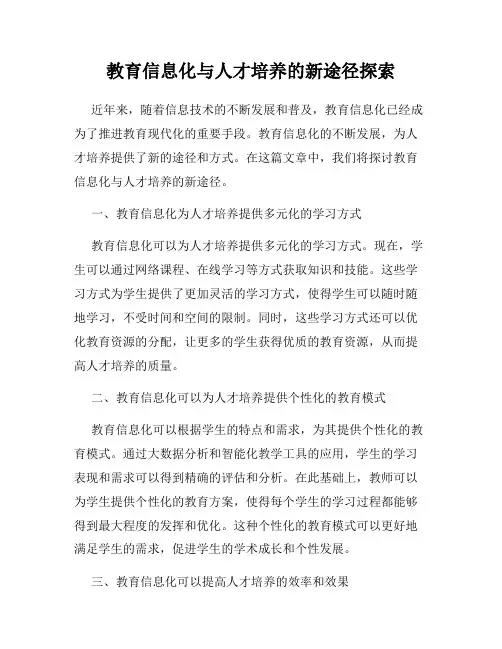 教育信息化与人才培养的新途径探索

近年来，随着信息技术的不断发展和普及，教育信息化已经成为了推进教育现代化的重要手段。教育信息化的不断发展，为人才培养提供了新的途径和方式。在这篇文章中，我们将探讨教育信息化与人才培养的新途径。

一、教育信息化为人才培养提供多元化的学习方式

教育信息化可以为人才培养提供多元化的学习方式。现在，学生可以通过网络课程、在线学习等方式获取知识和技能。这些学习方式为学生提供了更加灵活的学习方式，使得学生可以随时随地学习，不受时间和空间的限制。同时，这些学习方式还可以优化教育资源的分配，让更多的学生获得优质的教育资源，从而提高人才培养的质量。

二、教育信息化可以为人才培养提供个性化的教育模式

教育信息化可以根据学生的特点和需求，为其提供个性化的教育模式。通过大数据分析和智能化教学工具的应用，学生的学习表现和需求可以得到精确的评估和分析。在此基础上，教师可以为学生提供个性化的教育方案，使得每个学生的学习过程都能够得到最大程度的发挥和优化。这种个性化的教育模式可以更好地满足学生的需求，促进学生的学术成长和个性发展。

三、教育信息化可以提高人才培养的效率和效果